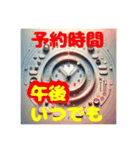 予約時間
午後
いつでも